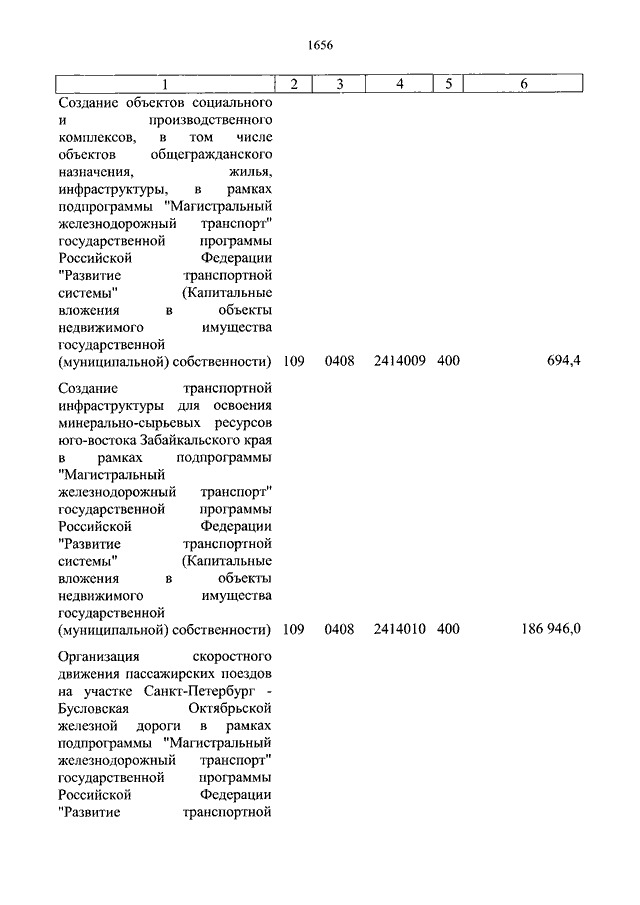 1656

| 1 | 2 | 3 | 4 | 5 | 6 |
|---|---|---|---|---|---|
| Создание объектов социального и производственного комплексов, в том числе объектов общегражданского назначения, жилья, инфраструктуры, в рамках подпрограммы "Магистральный железнодорожный транспорт" государственной программы Российской Федерации "Развитие транспортной системы" (Капитальные вложения в объекты недвижимого имущества государственной (муниципальной) собственности) | 109 | 0408 | 2414009 | 400 | 694,4 |
| Создание транспортной инфраструктуры для освоения минерально-сырьевых ресурсов юго-востока Забайкальского края в рамках подпрограммы "Магистральный железнодорожный транспорт" государственной программы Российской Федерации "Развитие транспортной системы" (Капитальные вложения в объекты недвижимого имущества государственной (муниципальной) собственности) | 109 | 0408 | 2414010 | 400 | 186 946,0 |
| Организация скоростного движения пассажирских поездов на участке Санкт-Петербург - Бусловская Октябрьской железной дороги в рамках подпрограммы "Магистральный железнодорожный транспорт" государственной программы Российской Федерации "Развитие транспортной | | | | | |